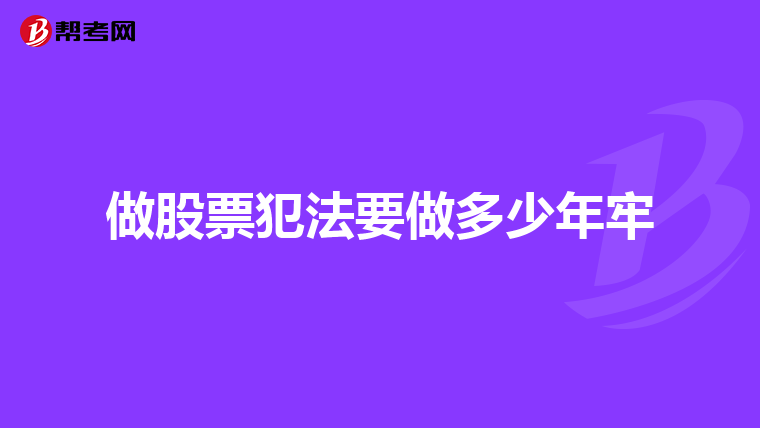 帮考网

做股票犯法要做多少年牢